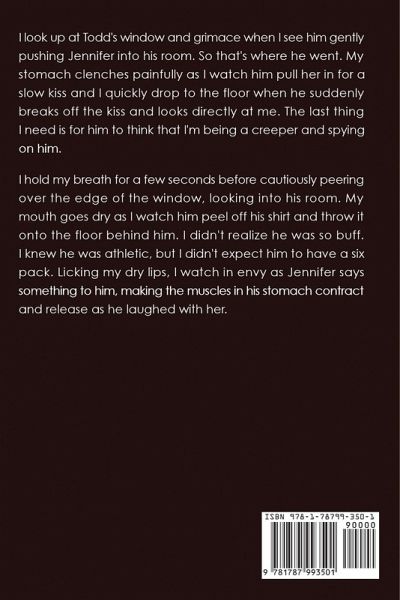 I look up at Todd's window and grimace when I see him gently pushing Jennifer into his room. So that's where he went. My stomach clenches painfully as I watch him pull her in for a slow kiss and I quickly drop to the floor when he suddenly breaks off the kiss and looks directly at me. The last thing I need is for him to think that I'm being a creeper and spying on him.

I hold my breath for a few seconds before cautiously peering over the edge of the window, looking into his room. My mouth goes dry as I watch him peel off his shirt and throw it onto the floor behind him. I didn't realize he was so buff. I knew he was athletic, but I didn't expect him to have a six pack. Licking my dry lips, I watch in envy as Jennifer says something to him, making the muscles in his stomach contract and release as he laughed with her.

ISBN 978-1-78799-350-1

90000

9 781787 993501